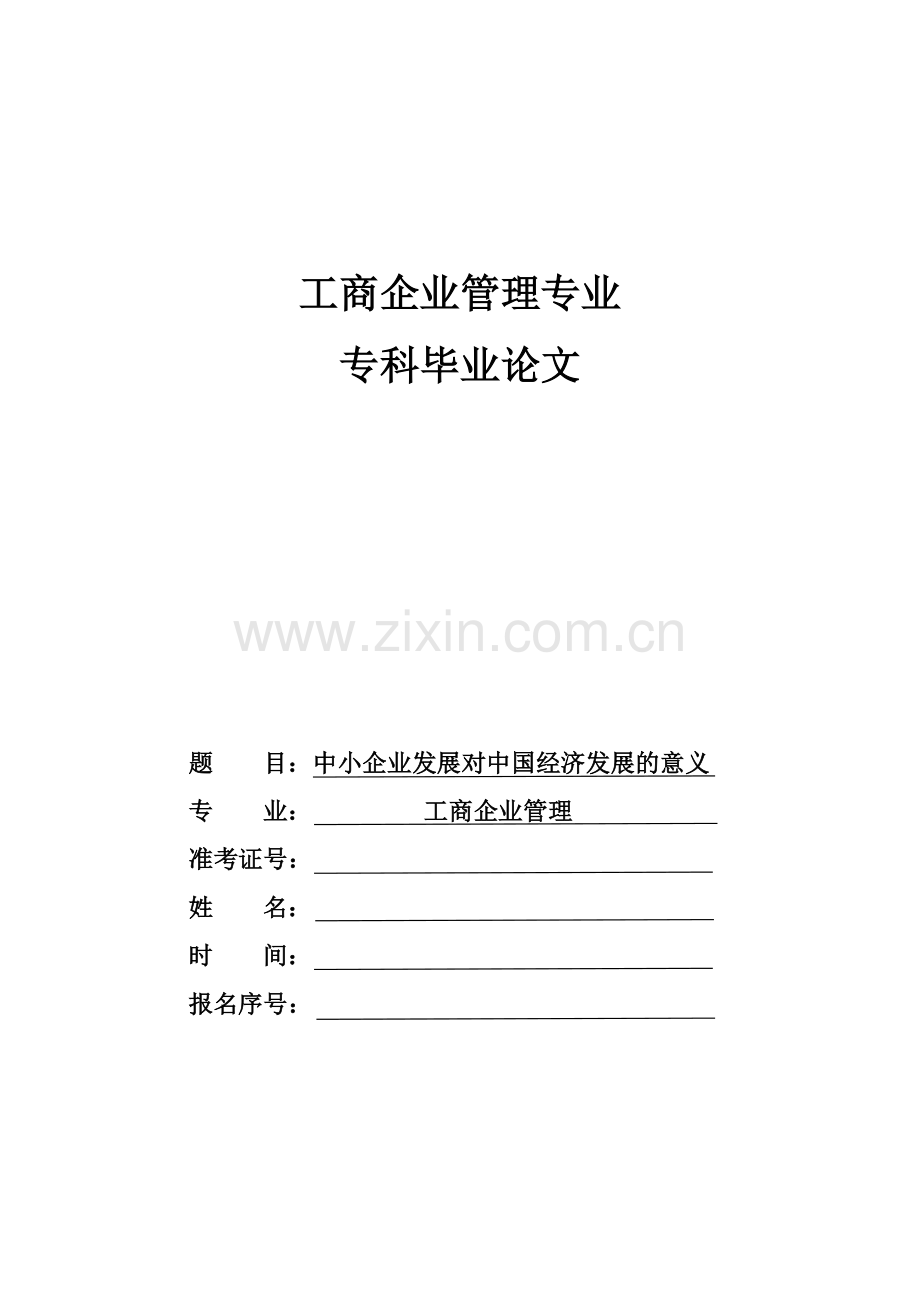 工商企业管理专业
专科毕业论文

www.zixin.com.cn

题　　目：中小企业发展对中国经济发展的意义
专　　业：工商企业管理
准考证号：
姓　　名：
时　　间：
报名序号：